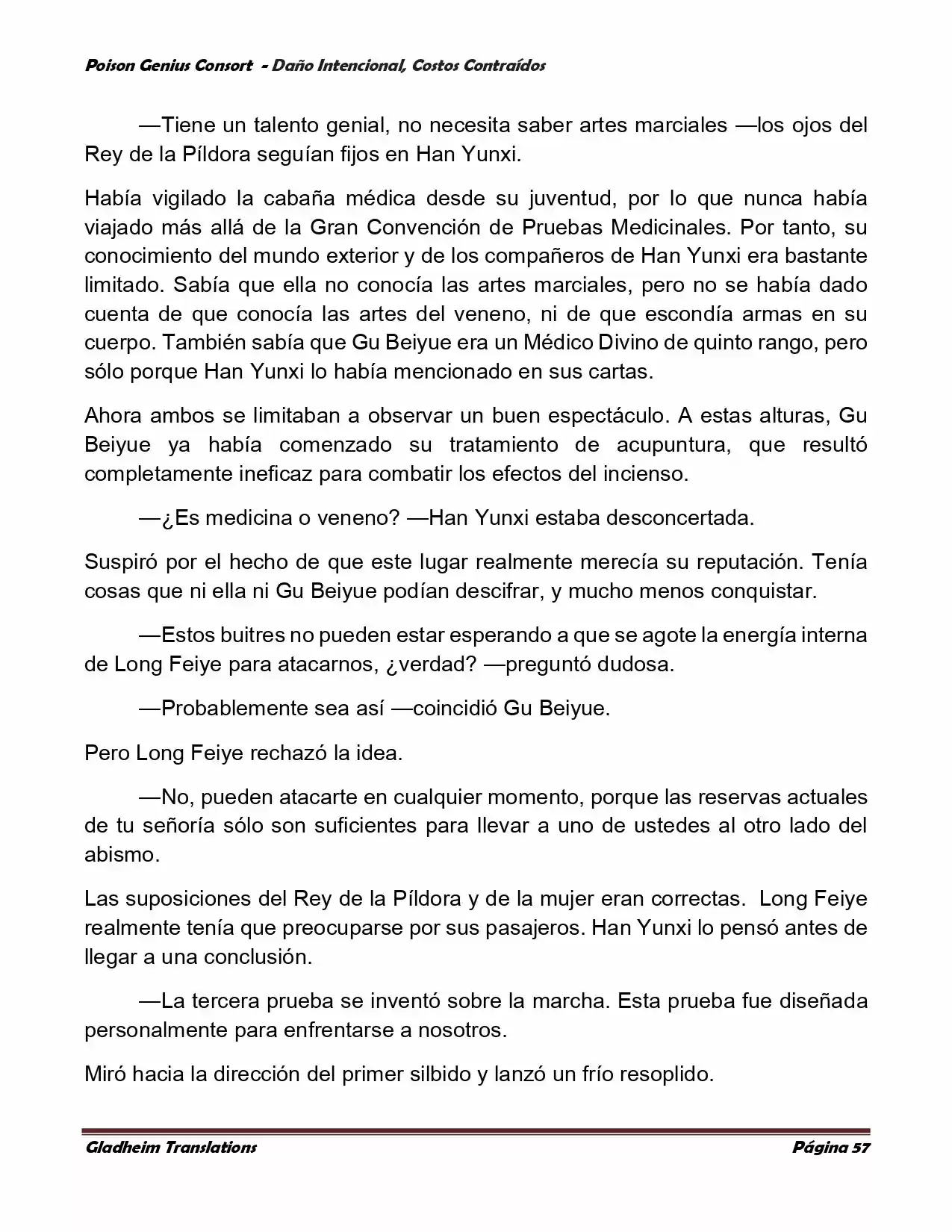 Poison Genius Consort - Daño Intencional, Costos Contraídos

—Tiene un talento genial, no necesita saber artes marciales —los ojos del Rey de la Píldora seguían fijos en Han Yunxi.

Había vigilado la cabaña médica desde su juventud, por lo que nunca había viajado más allá de la Gran Convención de Pruebas Medicinales. Por tanto, su conocimiento del mundo exterior y de los compañeros de Han Yunxi era bastante limitado. Sabía que ella no conocía las artes marciales, pero no se había dado cuenta de que conocía las artes del veneno, ni de que escondía armas en su cuerpo. También sabía que Gu Beiyue era un Médico Divino de quinto rango, pero sólo porque Han Yunxi lo había mencionado en sus cartas.

Ahora ambos se limitaban a observar un buen espectáculo. A estas alturas, Gu Beiyue ya había comenzado su tratamiento de acupuntura, que resultó completamente ineficaz para combatir los efectos del incienso.

—¿Es medicina o veneno? —Han Yunxi estaba desconcertada.

Suspiró por el hecho de que este lugar realmente merecía su reputación. Tenía cosas que ni ella ni Gu Beiyue podían descifrar, y mucho menos conquistar.

—Estos buitres no pueden estar esperando a que se agote la energía interna de Long Feiye para atacarnos, ¿verdad? —preguntó dudosa.

—Probablemente sea así —coincidió Gu Beiyue.

Pero Long Feiye rechazó la idea.

—No, pueden atacarte en cualquier momento, porque las reservas actuales de tu señoría sólo son suficientes para llevar a uno de ustedes al otro lado del abismo.

Las suposiciones del Rey de la Píldora y de la mujer eran correctas. Long Feiye realmente tenía que preocuparse por sus pasajeros. Han Yunxi lo pensó antes de llegar a una conclusión.

—La tercera prueba se inventó sobre la marcha. Esta prueba fue diseñada personalmente para enfrentarse a nosotros.

Miró hacia la dirección del primer silbido y lanzó un frío resoplido.

Gladheim Translations Página 57